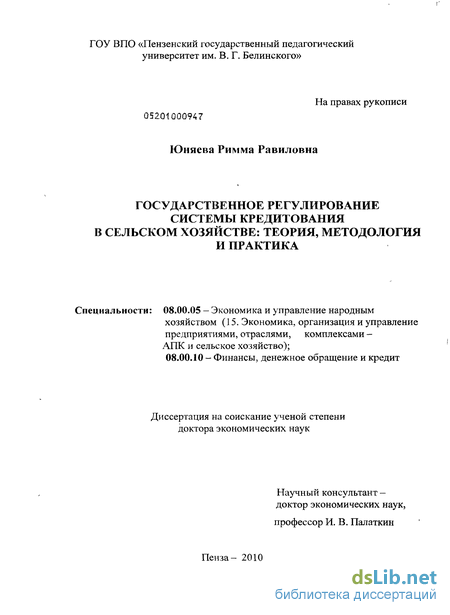 ГОУ ВПО «Пензенский государственный педагогический университет им. В. Г. Белинского»

На правах рукописи

05201000947

Юняева Римма Равиловна

ГОСУДАРСТВЕННОЕ РЕГУЛИРОВАНИЕ СИСТЕМЫ КРЕДИТОВАНИЯ В СЕЛЬСКОМ ХОЗЯЙСТВЕ: ТЕОРИЯ, МЕТОДОЛОГИЯ И ПРАКТИКА

Специальности: 08.00.05 – Экономика и управление народным хозяйством (15. Экономика, организация и управление предприятиями, отраслями, комплексами – АПК и сельское хозяйство);
08.00.10 – Финансы, денежное обращение и кредит

Диссертация на соискание ученой степени доктора экономических наук

Научный консультант – доктор экономических наук, профессор И. В. Палаткин

Пенза – 2010

dsLib.net
библиотека диссертаций